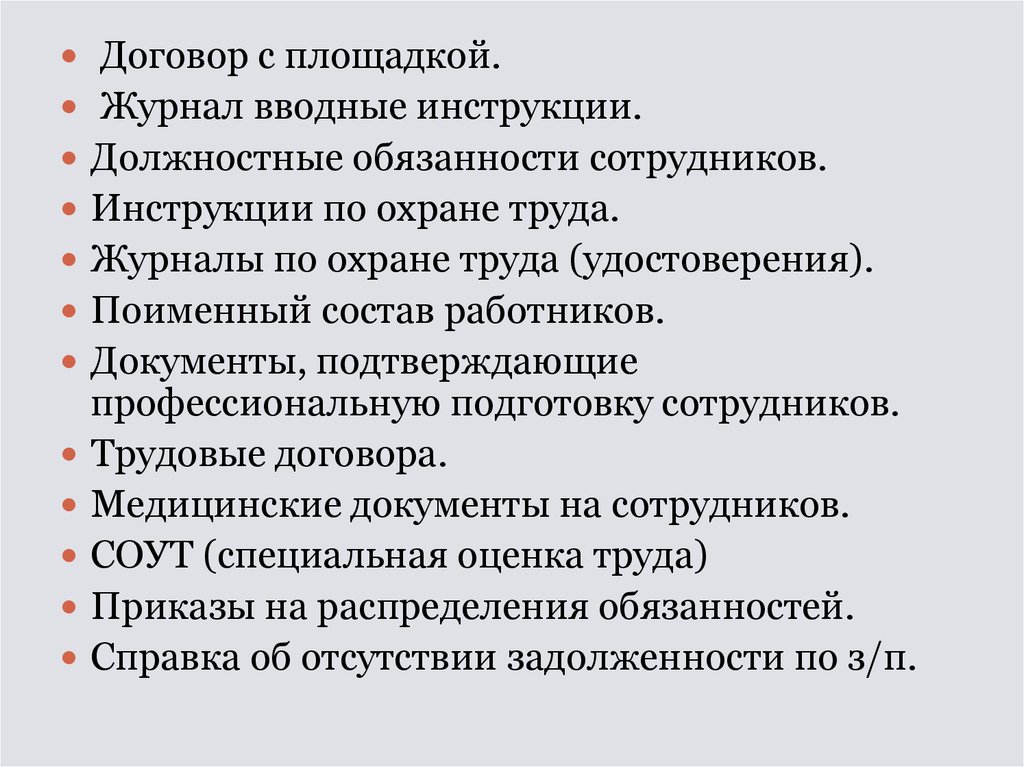 • Договор с площадкой.
• Журнал вводные инструкции.
• Должностные обязанности сотрудников.
• Инструкции по охране труда.
• Журналы по охране труда (удостоверения).
• Поименный состав работников.
• Документы, подтверждающие профессиональную подготовку сотрудников.
• Трудовые договора.
• Медицинские документы на сотрудников.
• СОУТ (специальная оценка труда)
• Приказы на распределения обязанностей.
• Справка об отсутствии задолженности по з/п.